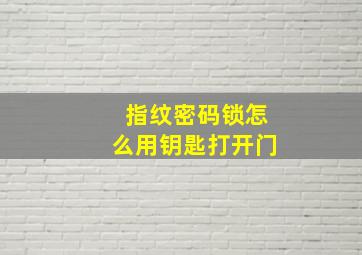 指纹密码锁怎么用钥匙打开门